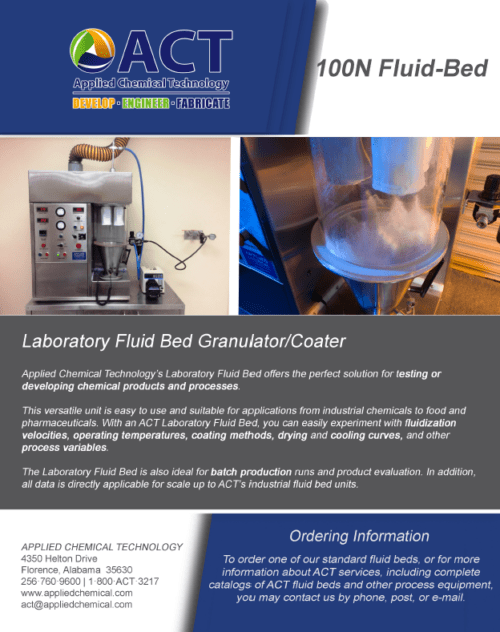 ACT
Applied Chemical Technology
DEVELOP · ENGINEER · FABRICATE

100N Fluid-Bed

Laboratory Fluid Bed Granulator/Coater

Applied Chemical Technology's Laboratory Fluid Bed offers the perfect solution for testing or developing chemical products and processes.

This versatile unit is easy to use and suitable for applications from industrial chemicals to food and pharmaceuticals. With an ACT Laboratory Fluid Bed, you can easily experiment with fluidization velocities, operating temperatures, coating methods, drying and cooling curves, and other process variables.

The Laboratory Fluid Bed is also ideal for batch production runs and product evaluation. In addition, all data is directly applicable for scale up to ACT's industrial fluid bed units.

APPLIED CHEMICAL TECHNOLOGY
4350 Helton Drive
Florence, Alabama 35630
256·760·9600 | 1·800·ACT·3217
www.appliedchemical.com
act@appliedchemical.com

Ordering Information

To order one of our standard fluid beds, or for more information about ACT services, including complete catalogs of ACT fluid beds and other process equipment, you may contact us by phone, post, or e-mail.